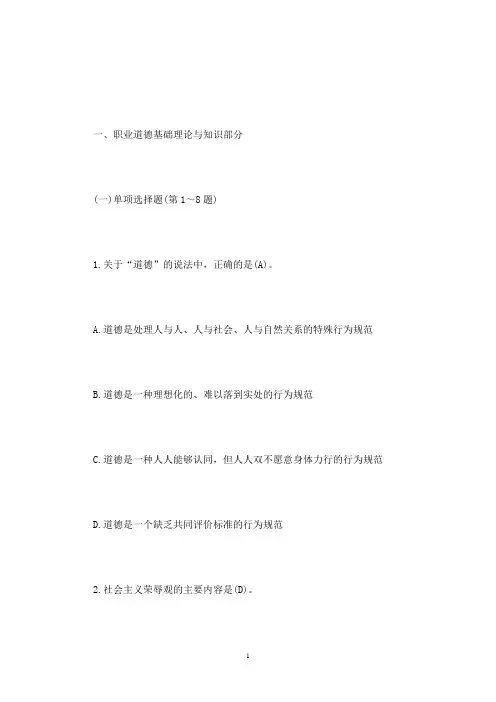 一、职业道德基础理论与知识部分

(一)单项选择题(第1~8题)

1.关于“道德”的说法中，正确的是(A)。

A.道德是处理人与人、人与社会、人与自然关系的特殊行为规范

B.道德是一种理想化的、难以落到实处的行为规范

C.道德是一种人人能够认同，但人人双不愿意身体力行的行为规范

D.道德是一个缺乏共同评价标准的行为规范

2.社会主义荣辱观的主要内容是(D)。

1